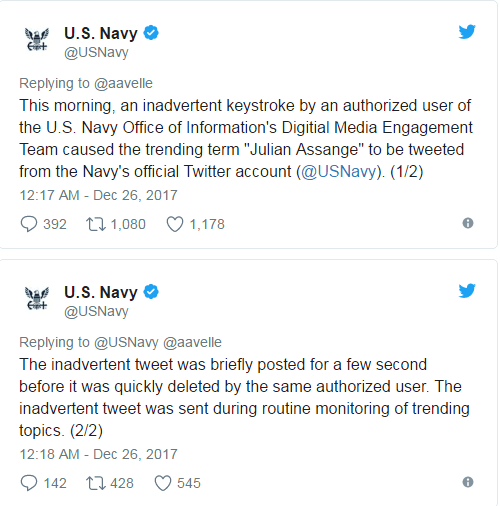 U.S. Navy
@USNavy

Replying to @aavelle
This morning, an inadvertent keystroke by an authorized user of the U.S. Navy Office of Information's Digitial Media Engagement Team caused the trending term "Julian Assange" to be tweeted from the Navy's official Twitter account (@USNavy). (1/2)
12:17 AM - Dec 26, 2017

392 1,080 1,178

U.S. Navy
@USNavy

Replying to @USNavy @aavelle
The inadvertent tweet was briefly posted for a few second before it was quickly deleted by the same authorized user. The inadvertent tweet was sent during routine monitoring of trending topics. (2/2)
12:18 AM - Dec 26, 2017

142 428 545